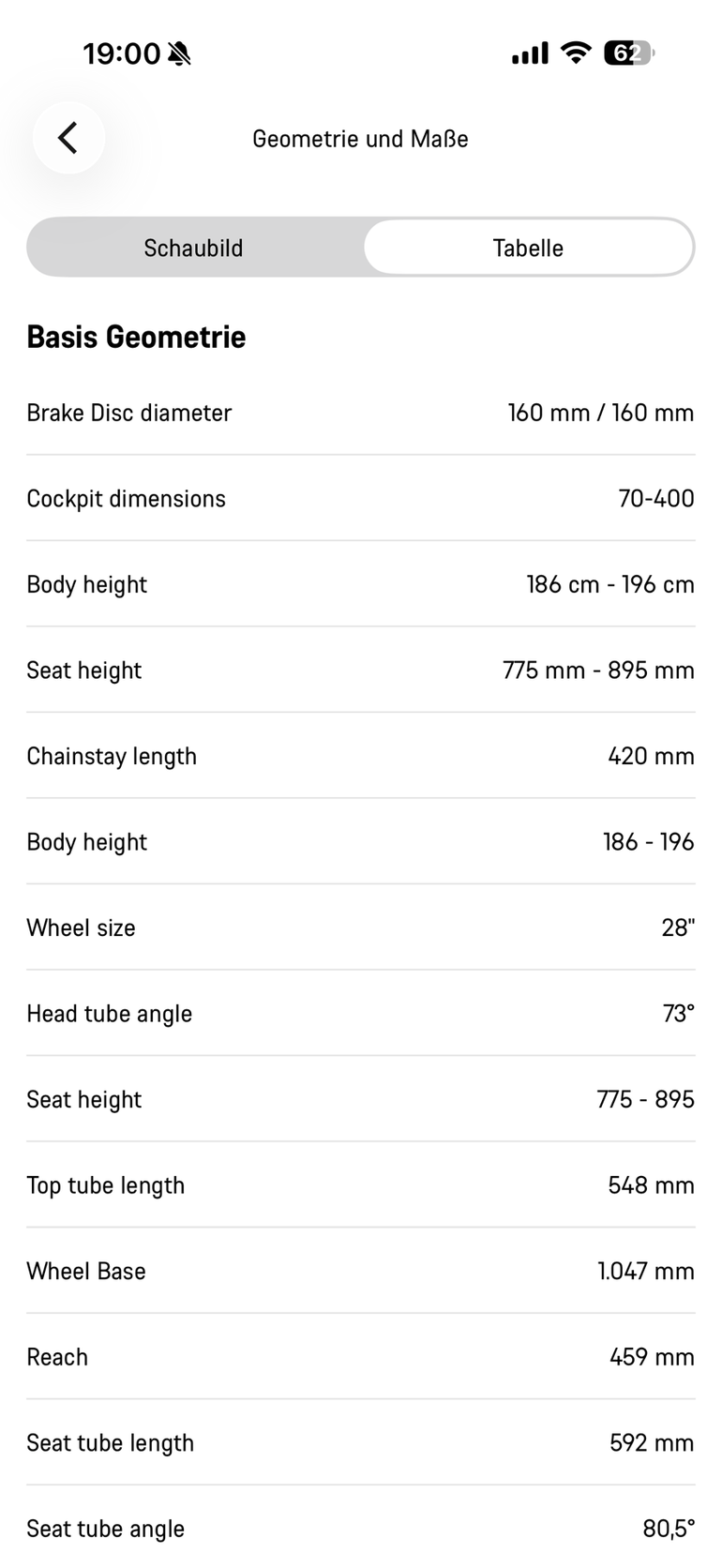 19:00

62

Geometrie und Maße

Schaubild

Tabelle

Basis Geometrie

| | |
|---|---|
| Brake Disc diameter | 160 mm / 160 mm |
| Cockpit dimensions | 70-400 |
| Body height | 186 cm - 196 cm |
| Seat height | 775 mm - 895 mm |
| Chainstay length | 420 mm |
| Body height | 186 - 196 |
| Wheel size | 28" |
| Head tube angle | 73° |
| Seat height | 775 - 895 |
| Top tube length | 548 mm |
| Wheel Base | 1.047 mm |
| Reach | 459 mm |
| Seat tube length | 592 mm |
| Seat tube angle | 80,5° |